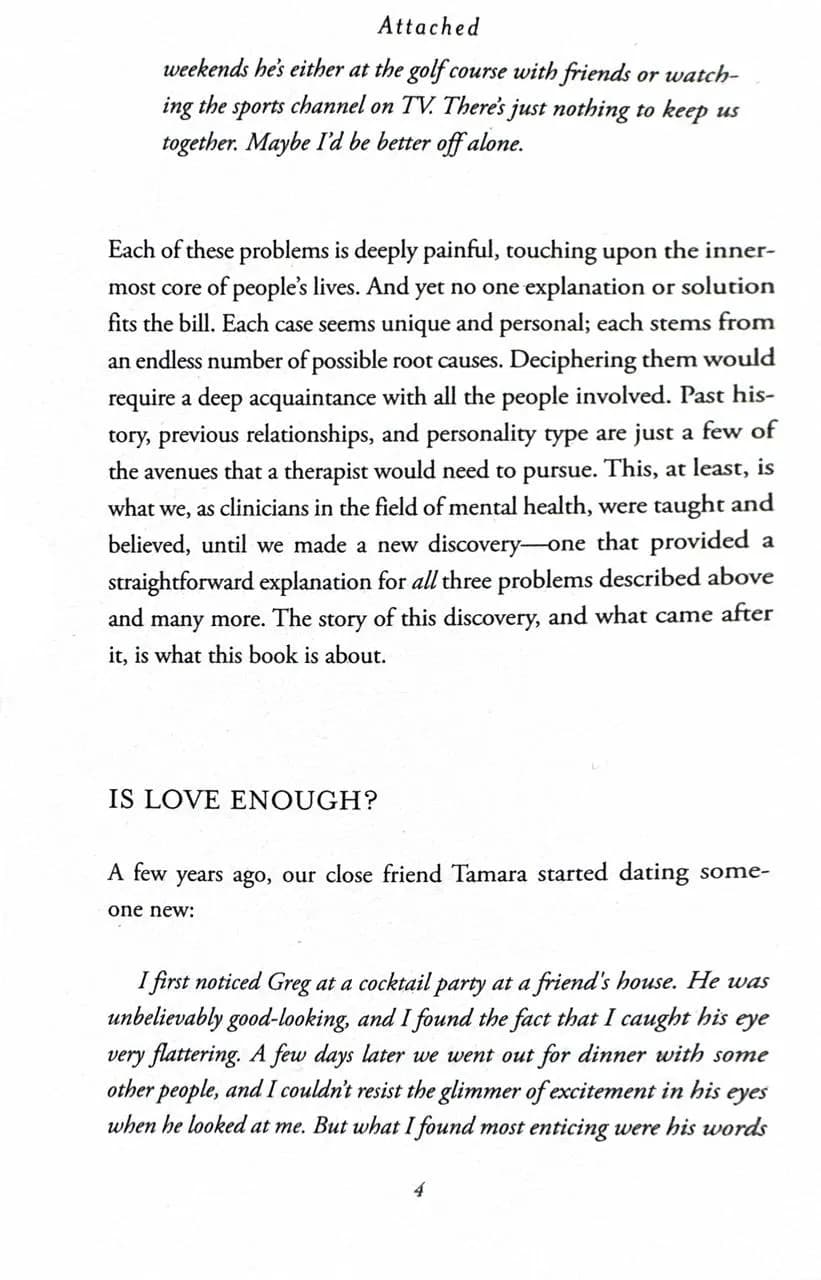 Attached

weekends he's either at the golf course with friends or watching the sports channel on TV. There's just nothing to keep us together. Maybe I'd be better off alone.

Each of these problems is deeply painful, touching upon the innermost core of people's lives. And yet no one explanation or solution fits the bill. Each case seems unique and personal; each stems from an endless number of possible root causes. Deciphering them would require a deep acquaintance with all the people involved. Past history, previous relationships, and personality type are just a few of the avenues that a therapist would need to pursue. This, at least, is what we, as clinicians in the field of mental health, were taught and believed, until we made a new discovery—one that provided a straightforward explanation for all three problems described above and many more. The story of this discovery, and what came after it, is what this book is about.

IS LOVE ENOUGH?

A few years ago, our close friend Tamara started dating someone new:

I first noticed Greg at a cocktail party at a friend's house. He was unbelievably good-looking, and I found the fact that I caught his eye very flattering. A few days later we went out for dinner with some other people, and I couldn't resist the glimmer of excitement in his eyes when he looked at me. But what I found most enticing were his words

4